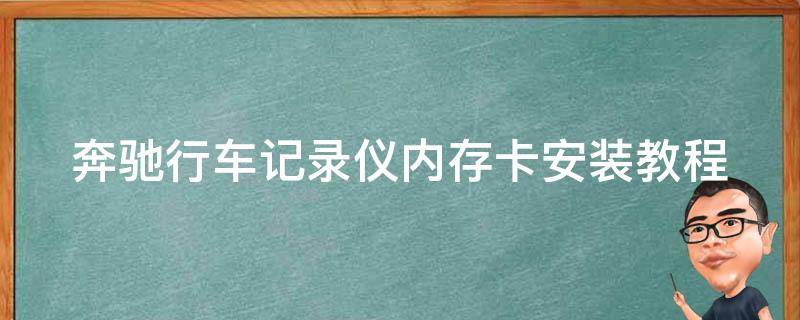 奔驰行车记录仪内存卡安装教程